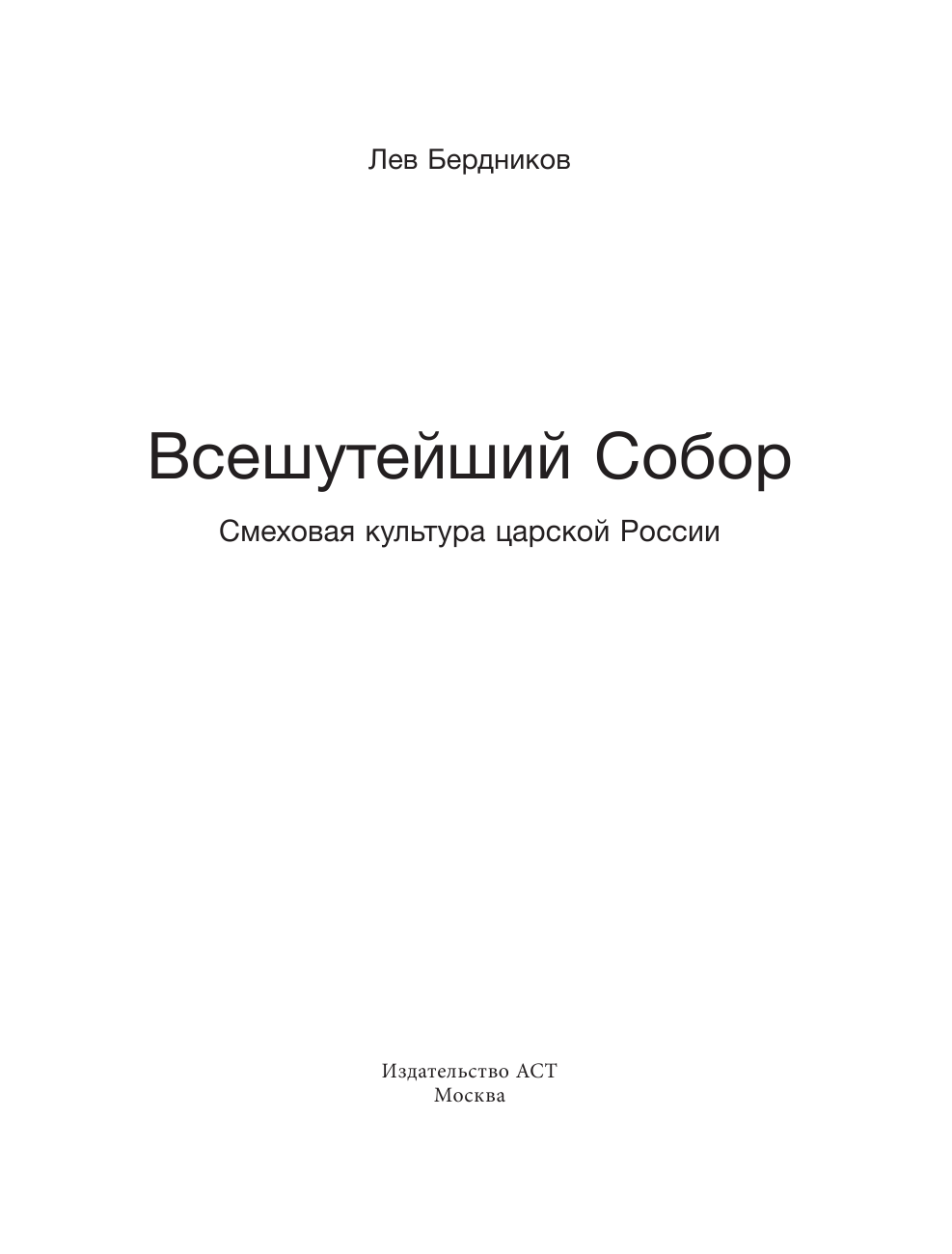 Лев Бердников

Всешутейший Собор

Смеховая культура царской России

Издательство АСТ
Москва